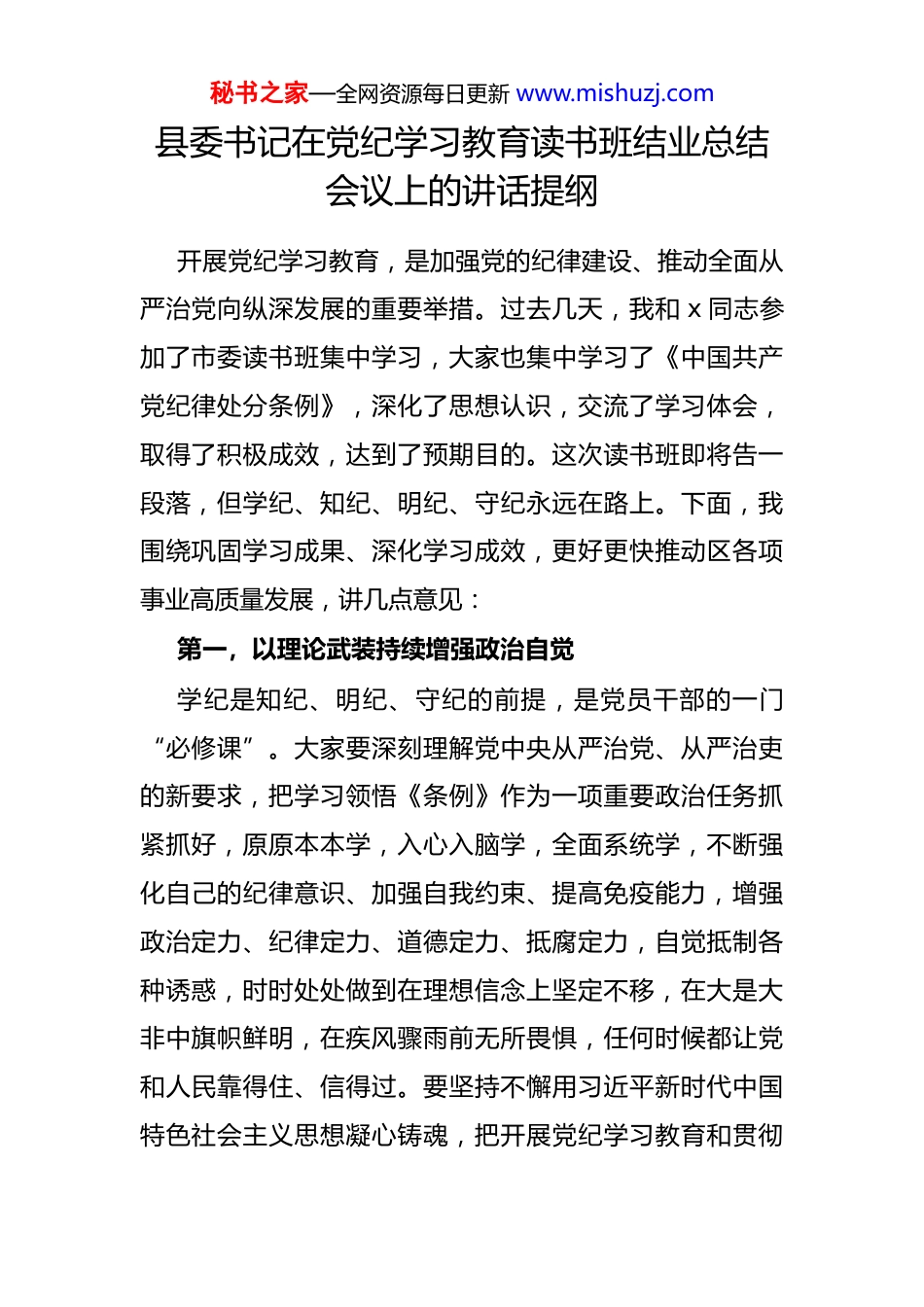 秘书之家—全网资源每日更新 www.mishuzj.com

县委书记在党纪学习教育读书班结业总结会议上的讲话提纲

开展党纪学习教育，是加强党的纪律建设、推动全面从严治党向纵深发展的重要举措。过去几天，我和 x 同志参加了市委读书班集中学习，大家也集中学习了《中国共产党纪律处分条例》，深化了思想认识，交流了学习体会，取得了积极成效，达到了预期目的。这次读书班即将告一段落，但学纪、知纪、明纪、守纪永远在路上。下面，我围绕巩固学习成果、深化学习成效，更好更快推动区各项事业高质量发展，讲几点意见：

第一，以理论武装持续增强政治自觉

学纪是知纪、明纪、守纪的前提，是党员干部的一门“必修课”。大家要深刻理解党中央从严治党、从严治吏的新要求，把学习领悟《条例》作为一项重要政治任务抓紧抓好，原原本本学，入心入脑学，全面系统学，不断强化自己的纪律意识、加强自我约束、提高免疫能力，增强政治定力、纪律定力、道德定力、抵腐定力，自觉抵制各种诱惑，时时处处做到在理想信念上坚定不移，在大是大非中旗帜鲜明，在疾风骤雨前无所畏惧，任何时候都让党和人民靠得住、信得过。要坚持不懈用习近平新时代中国特色社会主义思想凝心铸魂，把开展党纪学习教育和贯彻